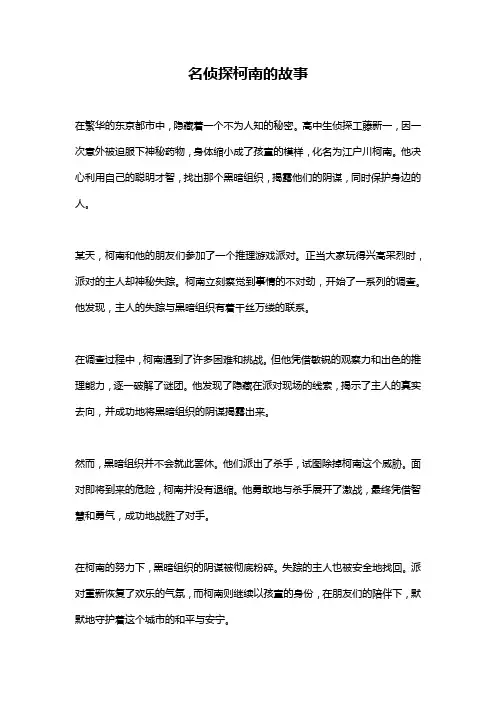 名侦探柯南的故事

在繁华的东京都市中，隐藏着一个不为人知的秘密。高中生侦探工藤新一，因一次意外被迫服下神秘药物，身体缩小成了孩童的模样，化名为江户川柯南。他决心利用自己的聪明才智，找出那个黑暗组织，揭露他们的阴谋，同时保护身边的人。

某天，柯南和他的朋友们参加了一个推理游戏派对。正当大家玩得兴高采烈时，派对的主人却神秘失踪。柯南立刻察觉到事情的不对劲，开始了一系列的调查。他发现，主人的失踪与黑暗组织有着千丝万缕的联系。

在调查过程中，柯南遇到了许多困难和挑战。但他凭借敏锐的观察力和出色的推理能力，逐一破解了谜团。他发现了隐藏在派对现场的线索，揭示了主人的真实去向，并成功地将黑暗组织的阴谋揭露出来。

然而，黑暗组织并不会就此罢休。他们派出了杀手，试图除掉柯南这个威胁。面对即将到来的危险，柯南并没有退缩。他勇敢地与杀手展开了激战，最终凭借智慧和勇气，成功地战胜了对手。

在柯南的努力下，黑暗组织的阴谋被彻底粉碎。失踪的主人也被安全地找回。派对重新恢复了欢乐的气氛，而柯南则继续以孩童的身份，在朋友们的陪伴下，默默地守护着这个城市的和平与安宁。